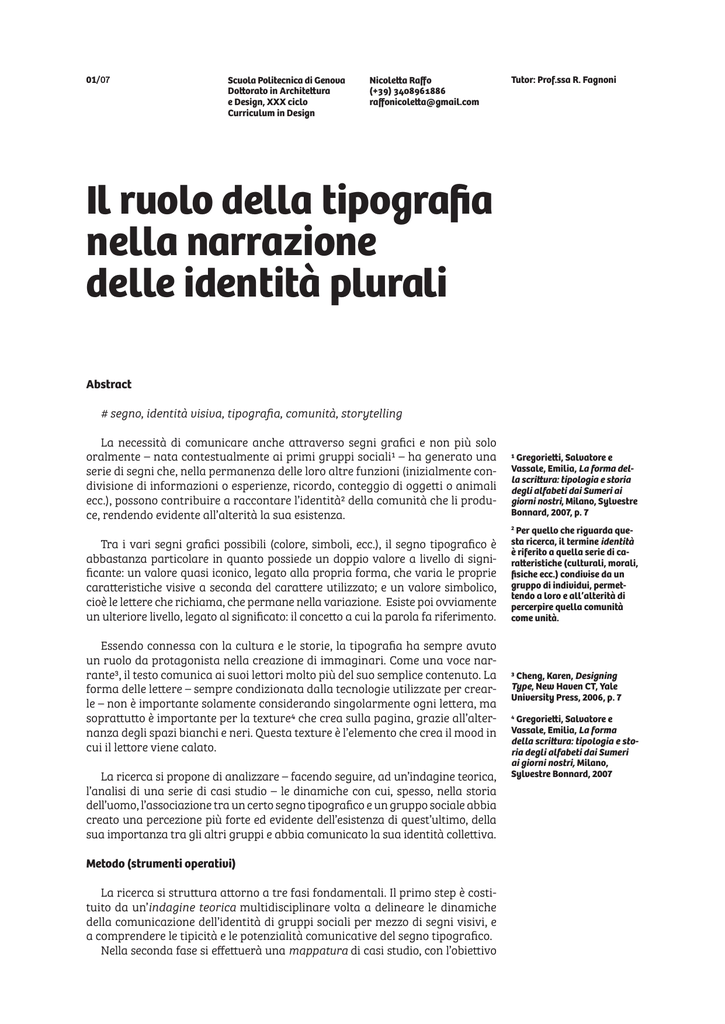 01/07

Scuola Politecnica di Genova
Dottorato in Architettura
e Design, XXX ciclo
Curriculum in Design

Nicoletta Raffo
(+39) 3408961886
raffonicoletta@gmail.com

Tutor: Prof.ssa R. Fagnoni

Il ruolo della tipografia nella narrazione delle identità plurali

Abstract

# segno, identità visiva, tipografia, comunità, storytelling

La necessità di comunicare anche attraverso segni grafici e non più solo oralmente – nata contestualmente ai primi gruppi sociali$^{1}$ – ha generato una serie di segni che, nella permanenza delle loro altre funzioni (inizialmente condivisione di informazioni o esperienze, ricordo, conteggio di oggetti o animali ecc.), possono contribuire a raccontare l'identità$^{2}$ della comunità che li produce, rendendo evidente all'alterità la sua esistenza.

Tra i vari segni grafici possibili (colore, simboli, ecc.), il segno tipografico è abbastanza particolare in quanto possiede un doppio valore a livello di significante: un valore quasi iconico, legato alla propria forma, che varia le proprie caratteristiche visive a seconda del carattere utilizzato; e un valore simbolico, cioè le lettere che richiama, che permane nella variazione. Esiste poi ovviamente un ulteriore livello, legato al significato: il concetto a cui la parola fa riferimento.

Essendo connessa con la cultura e le storie, la tipografia ha sempre avuto un ruolo da protagonista nella creazione di immaginari. Come una voce narrante$^{3}$, il testo comunica ai suoi lettori molto più del suo semplice contenuto. La forma delle lettere – sempre condizionata dalla tecnologie utilizzate per crearle – non è importante solamente considerando singolarmente ogni lettera, ma soprattutto è importante per la texture$^{4}$ che crea sulla pagina, grazie all'alternanza degli spazi bianchi e neri. Questa texture è l'elemento che crea il mood in cui il lettore viene calato.

La ricerca si propone di analizzare – facendo seguire, ad un'indagine teorica, l'analisi di una serie di casi studio – le dinamiche con cui, spesso, nella storia dell'uomo, l'associazione tra un certo segno tipografico e un gruppo sociale abbia creato una percezione più forte ed evidente dell'esistenza di quest'ultimo, della sua importanza tra gli altri gruppi e abbia comunicato la sua identità collettiva.

Metodo (strumenti operativi)

La ricerca si struttura attorno a tre fasi fondamentali. Il primo step è costituito da un'indagine teorica multidisciplinare volta a delineare le dinamiche della comunicazione dell'identità di gruppi sociali per mezzo di segni visivi, e a comprendere le tipicità e le potenzialità comunicative del segno tipografico.
Nella seconda fase si effettuerà una mappatura di casi studio, con l'obiettivo

$^{1}$ Gregorietti, Salvatore e Vassale, Emilia, La forma della scrittura: tipologia e storia degli alfabeti dai Sumeri ai giorni nostri, Milano, Sylvestre Bonnard, 2007, p. 7

$^{2}$ Per quello che riguarda questa ricerca, il termine identità è riferito a quella serie di caratteristiche (culturali, morali, fisiche ecc.) condivise da un gruppo di individui, permettendo a loro e all'alterità di percerpire quella comunità come unità.

$^{3}$ Cheng, Karen, Designing Type, New Haven CT, Yale University Press, 2006, p. 7

$^{4}$ Gregorietti, Salvatore e Vassale, Emilia, La forma della scrittura: tipologia e storia degli alfabeti dai Sumeri ai giorni nostri, Milano, Sylvestre Bonnard, 2007